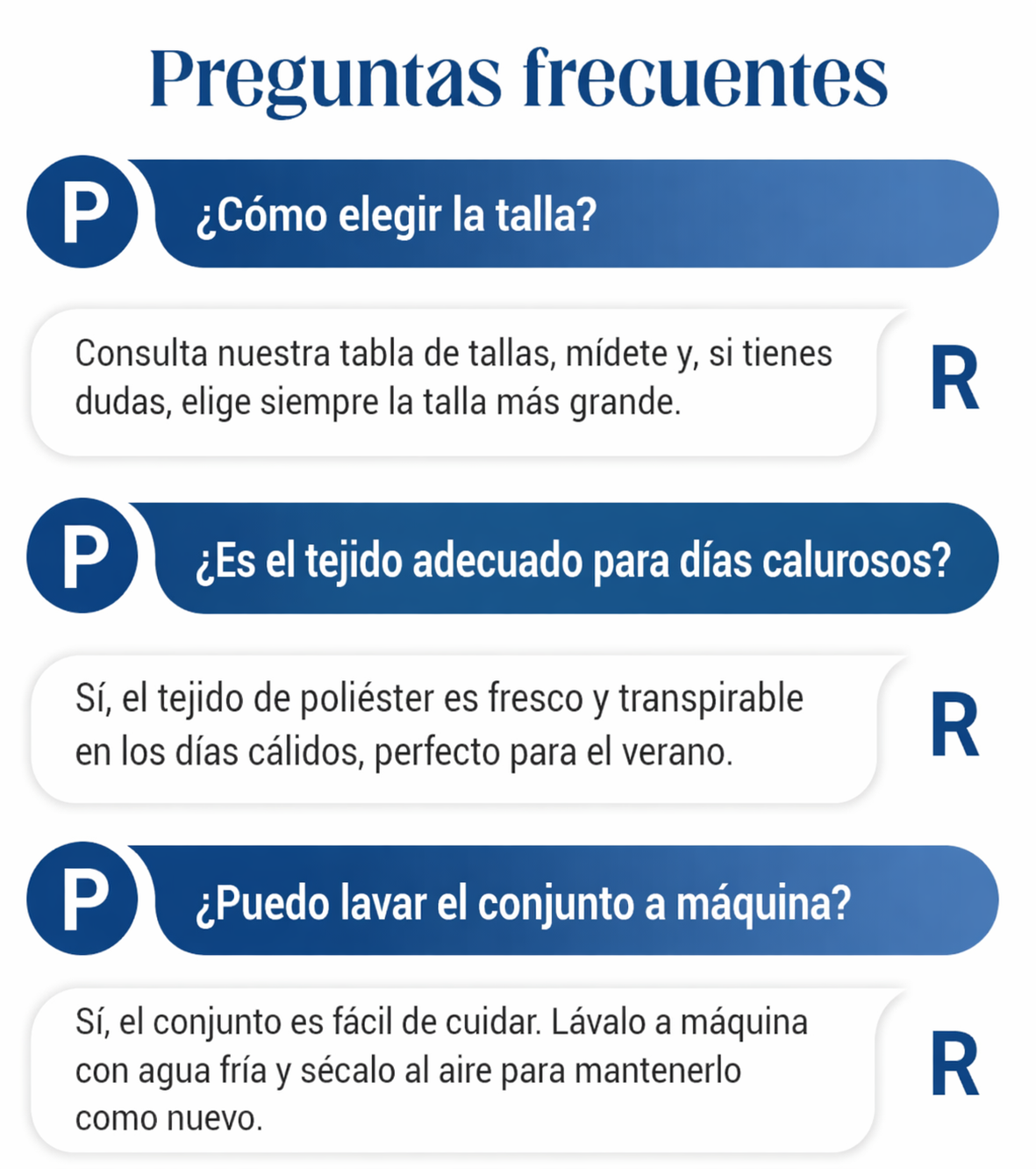 Preguntas frecuentes

P

¿Cómo elegir la talla?

Consulta nuestra tabla de tallas, mídete y, si tienes dudas, elige siempre la talla más grande.

R

P

¿Es el tejido adecuado para días calurosos?

Sí, el tejido de poliéster es fresco y transpirable en los días cálidos, perfecto para el verano.

R

P

¿Puedo lavar el conjunto a máquina?

Sí, el conjunto es fácil de cuidar. Lávalo a máquina con agua fría y sécalo al aire para mantenerlo como nuevo.

R